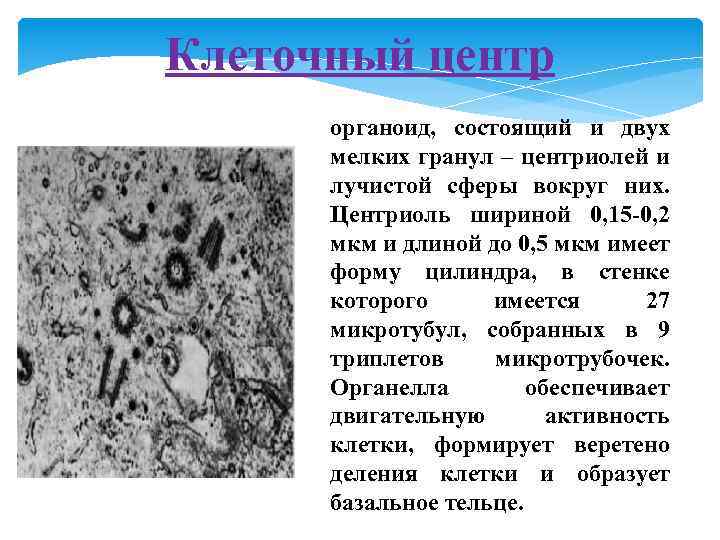 Клеточный центр

органоид, состоящий и двух мелких гранул – центриолей и лучистой сферы вокруг них. Центриоль шириной 0,15-0,2 мкм и длиной до 0,5 мкм имеет форму цилиндра, в стенке которого имеется 27 микротубул, собранных в 9 триплетов микротрубочек. Органелла обеспечивает двигательную активность клетки, формирует веретено деления клетки и образует базальное тельце.